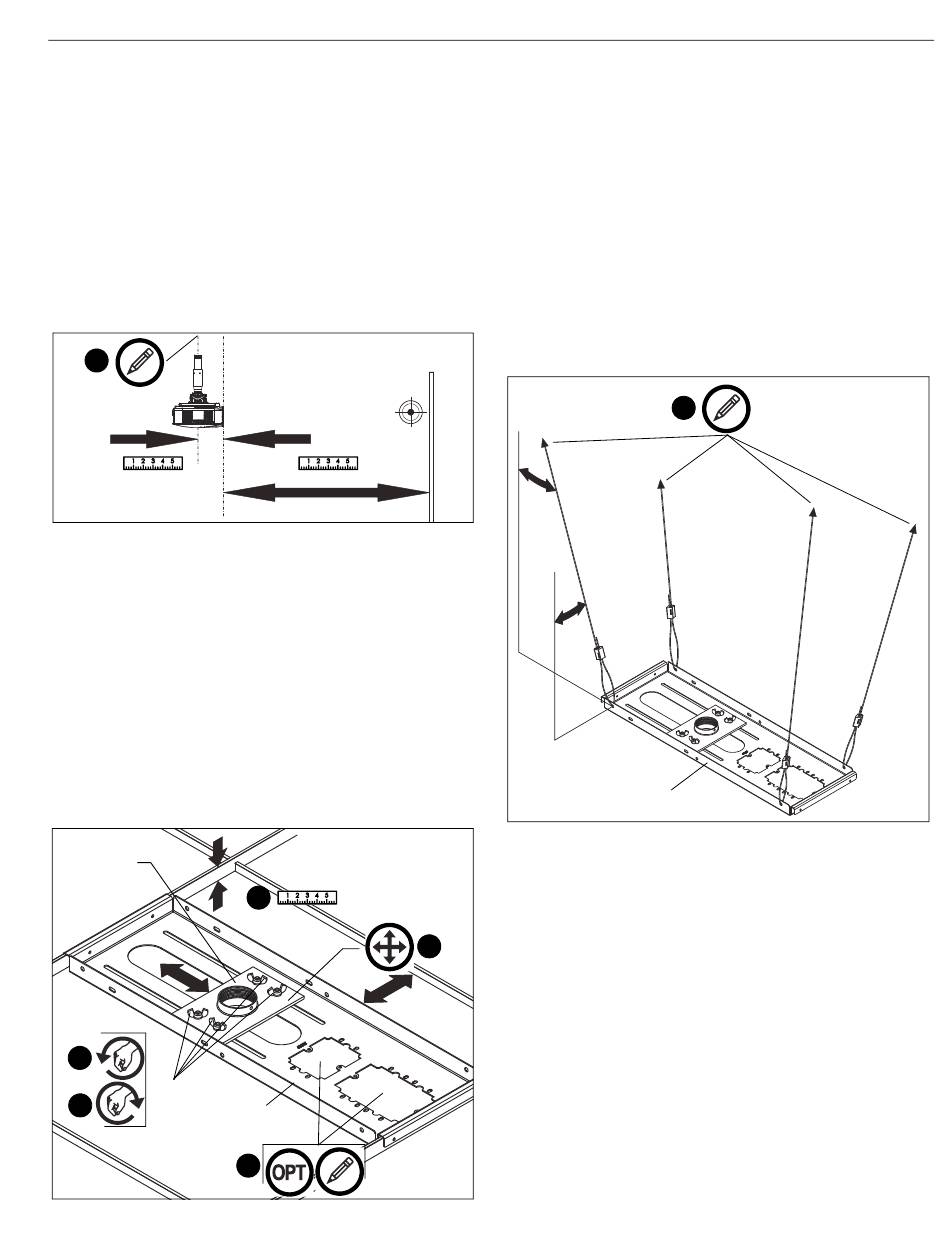 1 2 3 4 5

1 2 3 4 5

1 2 3 4 5

OPT